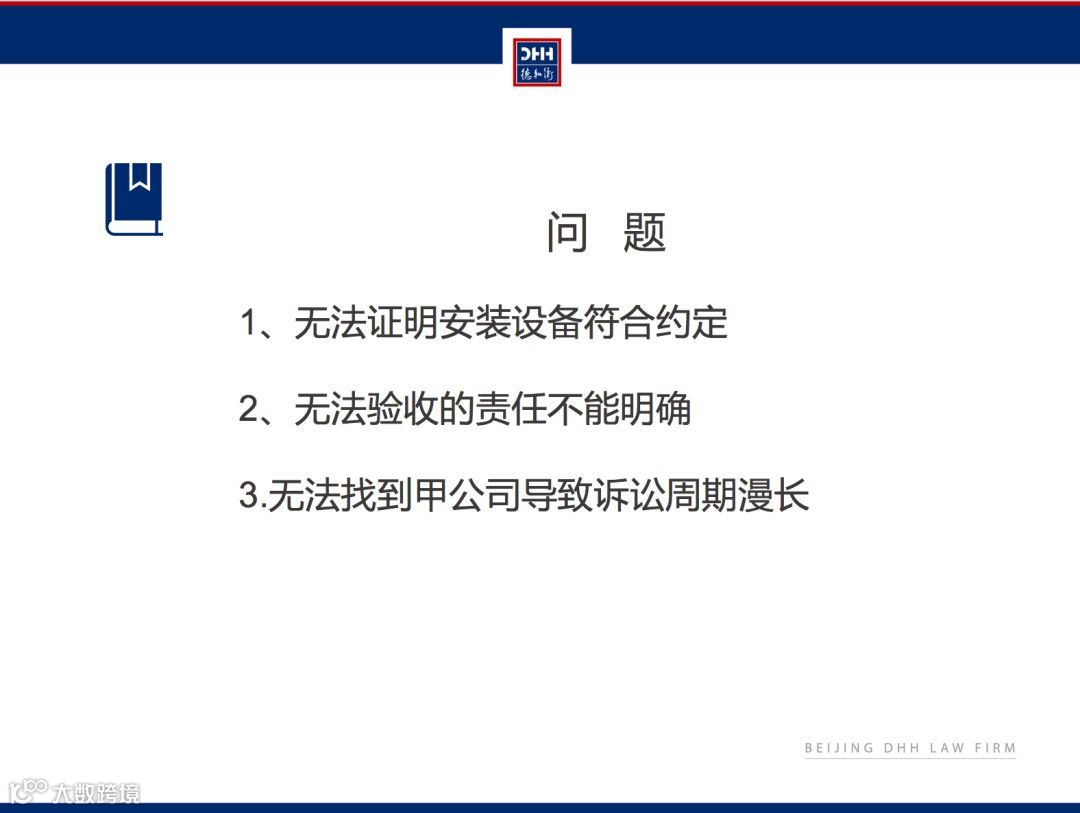 DHH
德和衡

问 题

1、无法证明安装设备符合约定

2、无法验收的责任不能明确

3.无法找到甲公司导致诉讼周期漫长

BEIJING DHH LAW FIRM

大数跨境